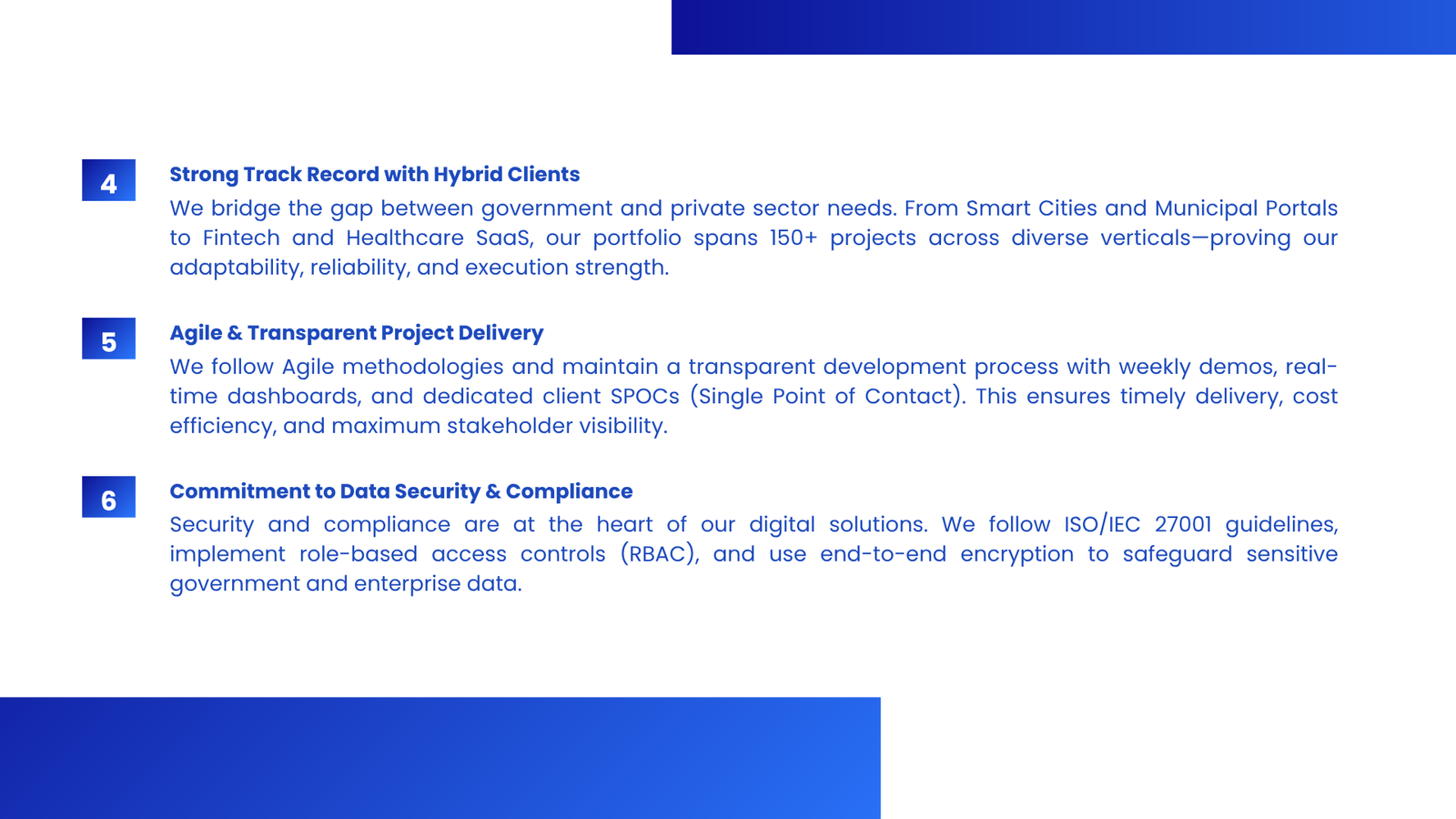 4

Strong Track Record with Hybrid Clients

We bridge the gap between government and private sector needs. From Smart Cities and Municipal Portals to Fintech and Healthcare SaaS, our portfolio spans 150+ projects across diverse verticals—proving our adaptability, reliability, and execution strength.

5

Agile & Transparent Project Delivery

We follow Agile methodologies and maintain a transparent development process with weekly demos, real-time dashboards, and dedicated client SPOCs (Single Point of Contact). This ensures timely delivery, cost efficiency, and maximum stakeholder visibility.

6

Commitment to Data Security & Compliance

Security and compliance are at the heart of our digital solutions. We follow ISO/IEC 27001 guidelines, implement role-based access controls (RBAC), and use end-to-end encryption to safeguard sensitive government and enterprise data.